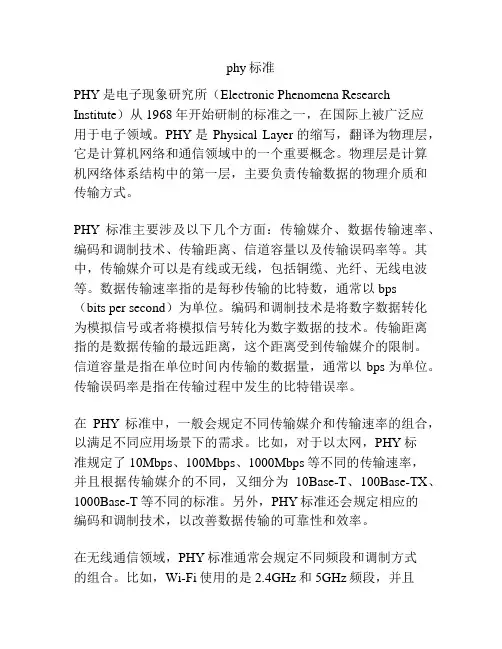 phy 标准

PHY 是电子现象研究所（Electronic Phenomena Research Institute）从 1968 年开始研制的标准之一，在国际上被广泛应用于电子领域。PHY 是 Physical Layer 的缩写，翻译为物理层，它是计算机网络和通信领域中的一个重要概念。物理层是计算机网络体系结构中的第一层，主要负责传输数据的物理介质和传输方式。

PHY 标准主要涉及以下几个方面：传输媒介、数据传输速率、编码和调制技术、传输距离、信道容量以及传输误码率等。其中，传输媒介可以是有线或无线，包括铜缆、光纤、无线电波等。数据传输速率指的是每秒传输的比特数，通常以 bps（bits per second）为单位。编码和调制技术是将数字数据转化为模拟信号或者将模拟信号转化为数字数据的技术。传输距离指的是数据传输的最远距离，这个距离受到传输媒介的限制。信道容量是指在单位时间内传输的数据量，通常以 bps 为单位。传输误码率是指在传输过程中发生的比特错误率。

在 PHY 标准中，一般会规定不同传输媒介和传输速率的组合，以满足不同应用场景下的需求。比如，对于以太网，PHY 标准规定了 10Mbps、100Mbps、1000Mbps 等不同的传输速率，并且根据传输媒介的不同，又细分为 10Base-T、100Base-TX、1000Base-T 等不同的标准。另外，PHY 标准还会规定相应的编码和调制技术，以改善数据传输的可靠性和效率。

在无线通信领域，PHY 标准通常会规定不同频段和调制方式的组合。比如，Wi-Fi 使用的是 2.4GHz 和 5GHz 频段，并且